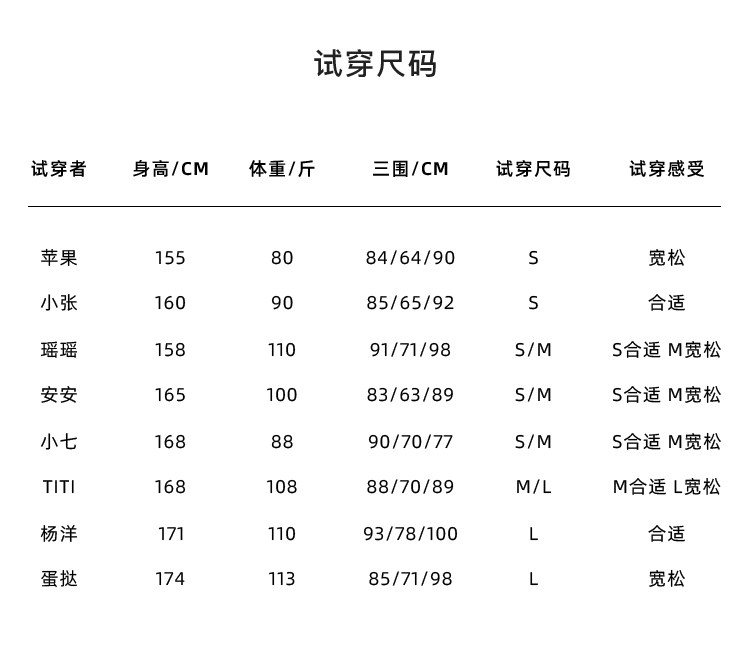 试穿尺码

| 试穿者 | 身高/CM | 体重/斤 | 三围/CM | 试穿尺码 | 试穿感受 |
|---|---|---|---|---|---|
| 苹果 | 155 | 80 | 84/64/90 | S | 宽松 |
| 小张 | 160 | 90 | 85/65/92 | S | 合适 |
| 瑶瑶 | 158 | 110 | 91/71/98 | S/M | S合适 M宽松 |
| 安安 | 165 | 100 | 83/63/89 | S/M | S合适 M宽松 |
| 小七 | 168 | 88 | 90/70/77 | S/M | S合适 M宽松 |
| TITI | 168 | 108 | 88/70/89 | M/L | M合适 L宽松 |
| 杨洋 | 171 | 110 | 93/78/100 | L | 合适 |
| 蛋挞 | 174 | 113 | 85/71/98 | L | 宽松 |